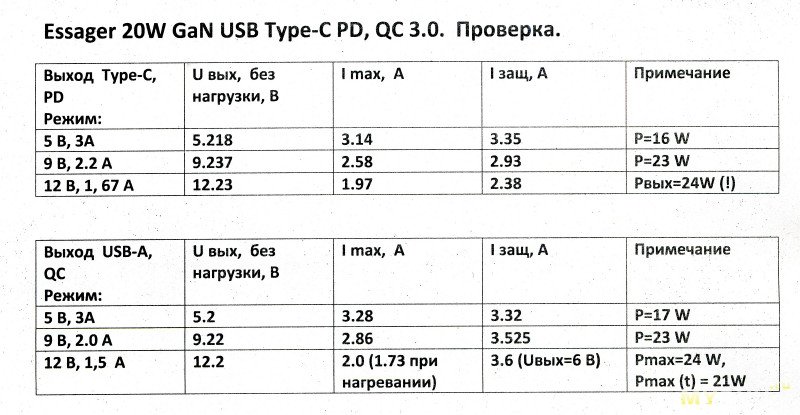 Essager 20W GaN USB Type-C PD, QC 3.0.  Проверка.

| Выход Type-C, PD Режим: | U вых, без нагрузки, В | I max, A | I защ, А | Примечание |
|---|---|---|---|---|
| 5 В, 3А | 5.218 | 3.14 | 3.35 | P=16 W |
| 9 В, 2.2 А | 9.237 | 2.58 | 2.93 | P=23 W |
| 12 В, 1, 67 А | 12.23 | 1.97 | 2.38 | Рвых=24W (!) |

| Выход USB-A, QC Режим: | U вых, без нагрузки, В | I max, A | I защ, А | Примечание |
|---|---|---|---|---|
| 5 В, 3А | 5.2 | 3.28 | 3.32 | P=17 W |
| 9 В, 2.0 А | 9.22 | 2.86 | 3.525 | P=23 W |
| 12 В, 1,5 А | 12.2 | 2.0 (1.73 при нагревании) | 3.6 (Uвых=6 В) | Pmax=24 W, Pmax (t) = 21W |